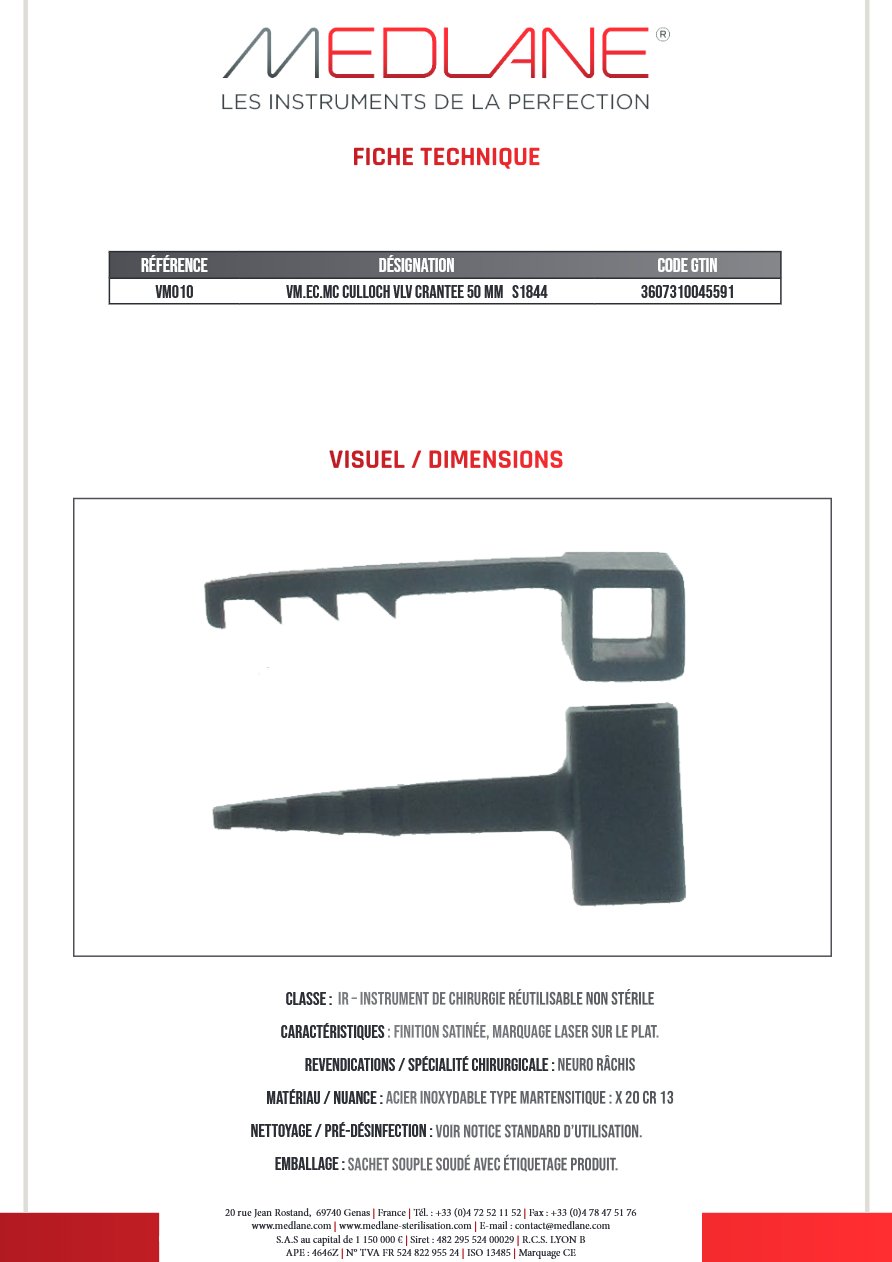 MEDLANE®
LES INSTRUMENTS DE LA PERFECTION

FICHE TECHNIQUE

| RÉFÉRENCE | DÉSIGNATION | CODE GTIN |
|---|---|---|
| VM010 | VM.EC.MC CULLOCH VLV CRANTEE 50 MM S1844 | 3607310045591 |

VISUEL / DIMENSIONS

CLASSE : IR – INSTRUMENT DE CHIRURGIE RÉUTILISABLE NON STÉRILE

CARACTÉRISTIQUES : FINITION SATINÉE, MARQUAGE LASER SUR LE PLAT.

REVENDICATIONS / SPÉCIALITÉ CHIRURGICALE : NEURO RÂCHIS

MATÉRIAU / NUANCE : ACIER INOXYDABLE TYPE MARTENSITIQUE : X 20 CR 13

NETTOYAGE / PRÉ-DÉSINFECTION : VOIR NOTICE STANDARD D'UTILISATION.

EMBALLAGE : SACHET SOUPLE SOUDÉ AVEC ÉTIQUETAGE PRODUIT.

20 rue Jean Rostand, 69740 Genas | France | Tél. : +33 (0)4 72 52 11 52 | Fax : +33 (0)4 78 47 51 76
www.medlane.com | www.medlane-sterilisation.com | E-mail : contact@medlane.com
S.A.S au capital de 1 150 000 € | Siret : 482 295 524 00029 | R.C.S. LYON B
APE : 4646Z | N° TVA FR 524 822 955 24 | ISO 13485 | Marquage CE